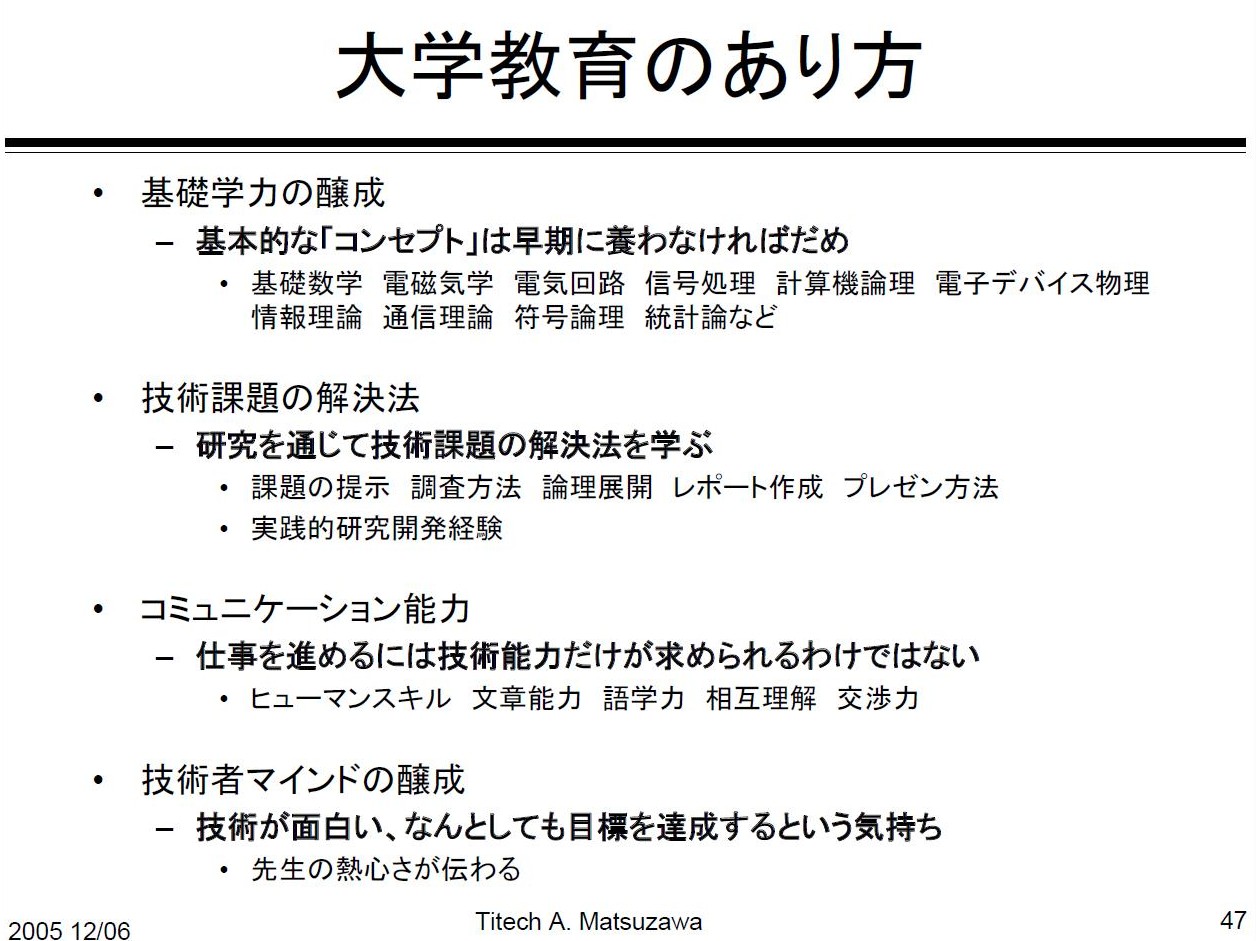 大学教育のあり方

• 基礎学力の醸成
  – 基本的な「コンセプト」は早期に養わなければだめ
    • 基礎数学　電磁気学　電気回路　信号処理　計算機論理　電子デバイス物理　情報理論　通信理論　符号論理　統計論など

• 技術課題の解決法
  – 研究を通じて技術課題の解決法を学ぶ
    • 課題の提示　調査方法　論理展開　レポート作成　プレゼン方法
    • 実践的研究開発経験

• コミュニケーション能力
  – 仕事を進めるには技術能力だけが求められるわけではない
    • ヒューマンスキル　文章能力　語学力　相互理解　交渉力

• 技術者マインドの醸成
  – 技術が面白い、なんとしても目標を達成するという気持ち
    • 先生の熱心さが伝わる

2005 12/06
Titech A. Matsuzawa
47